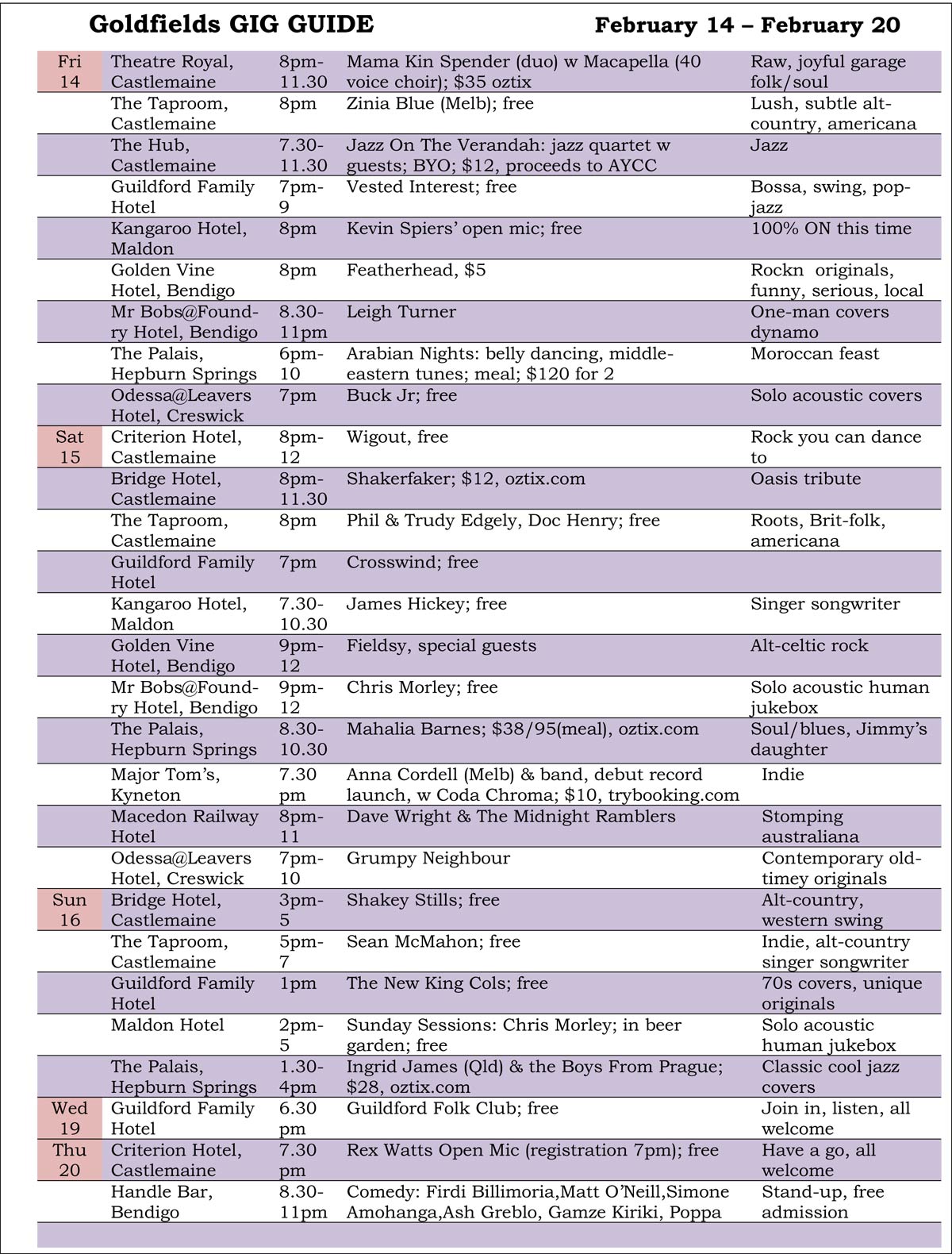 Goldfields GIG GUIDE February 14 – February 20

| | | | | |
|---|---|---|---|---|
| Fri 14 | Theatre Royal, Castlemaine | 8pm-11.30 | Mama Kin Spender (duo) w Macapella (40 voice choir); $35 oztix | Raw, joyful garage folk/soul |
| | The Taproom, Castlemaine | 8pm | Zinia Blue (Melb); free | Lush, subtle alt-country, americana |
| | The Hub, Castlemaine | 7.30-11.30 | Jazz On The Verandah: jazz quartet w guests; BYO; $12, proceeds to AYCC | Jazz |
| | Guildford Family Hotel | 7pm-9 | Vested Interest; free | Bossa, swing, pop-jazz |
| | Kangaroo Hotel, Maldon | 8pm | Kevin Spiers' open mic; free | 100% ON this time |
| | Golden Vine Hotel, Bendigo | 8pm | Featherhead, $5 | Rockn originals, funny, serious, local |
| | Mr Bobs@Foundry Hotel, Bendigo | 8.30-11pm | Leigh Turner | One-man covers dynamo |
| | The Palais, Hepburn Springs | 6pm-10 | Arabian Nights: belly dancing, middle-eastern tunes; meal; $120 for 2 | Moroccan feast |
| | Odessa@Leavers Hotel, Creswick | 7pm | Buck Jr; free | Solo acoustic covers |
| Sat 15 | Criterion Hotel, Castlemaine | 8pm-12 | Wigout, free | Rock you can dance to |
| | Bridge Hotel, Castlemaine | 8pm-11.30 | Shakerfaker; $12, oztix.com | Oasis tribute |
| | The Taproom, Castlemaine | 8pm | Phil & Trudy Edgely, Doc Henry; free | Roots, Brit-folk, americana |
| | Guildford Family Hotel | 7pm | Crosswind; free | |
| | Kangaroo Hotel, Maldon | 7.30-10.30 | James Hickey; free | Singer songwriter |
| | Golden Vine Hotel, Bendigo | 9pm-12 | Fieldsy, special guests | Alt-celtic rock |
| | Mr Bobs@Foundry Hotel, Bendigo | 9pm-12 | Chris Morley; free | Solo acoustic human jukebox |
| | The Palais, Hepburn Springs | 8.30-10.30 | Mahalia Barnes; $38/95(meal), oztix.com | Soul/blues, Jimmy's daughter |
| | Major Tom's, Kyneton | 7.30 pm | Anna Cordell (Melb) & band, debut record launch, w Coda Chroma; $10, trybooking.com | Indie |
| | Macedon Railway Hotel | 8pm-11 | Dave Wright & The Midnight Ramblers | Stomping australiana |
| | Odessa@Leavers Hotel, Creswick | 7pm-10 | Grumpy Neighbour | Contemporary old-timey originals |
| Sun 16 | Bridge Hotel, Castlemaine | 3pm-5 | Shakey Stills; free | Alt-country, western swing |
| | The Taproom, Castlemaine | 5pm-7 | Sean McMahon; free | Indie, alt-country singer songwriter |
| | Guildford Family Hotel | 1pm | The New King Cols; free | 70s covers, unique originals |
| | Maldon Hotel | 2pm-5 | Sunday Sessions: Chris Morley; in beer garden; free | Solo acoustic human jukebox |
| | The Palais, Hepburn Springs | 1.30-4pm | Ingrid James (Qld) & the Boys From Prague; $28, oztix.com | Classic cool jazz covers |
| Wed 19 | Guildford Family Hotel | 6.30 pm | Guildford Folk Club; free | Join in, listen, all welcome |
| Thu 20 | Criterion Hotel, Castlemaine | 7.30 pm | Rex Watts Open Mic (registration 7pm); free | Have a go, all welcome |
| | Handle Bar, Bendigo | 8.30-11pm | Comedy: Firdi Billimoria,Matt O'Neill,Simone Amohanga,Ash Greblo, Gamze Kiriki, Poppa | Stand-up, free admission |